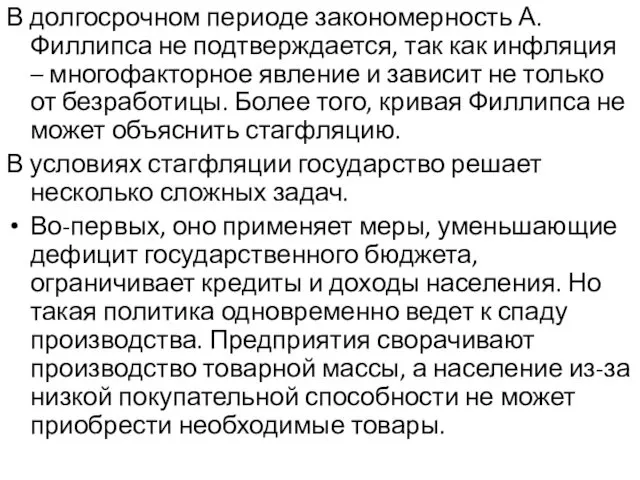 В долгосрочном периоде закономерность А. Филлипса не подтверждается, так как инфляция – многофакторное явление и зависит не только от безработицы. Более того, кривая Филлипса не может объяснить стагфляцию.

В условиях стагфляции государство решает несколько сложных задач.

• Во-первых, оно применяет меры, уменьшающие дефицит государственного бюджета, ограничивает кредиты и доходы населения. Но такая политика одновременно ведет к спаду производства. Предприятия сворачивают производство товарной массы, а население из-за низкой покупательной способности не может приобрести необходимые товары.